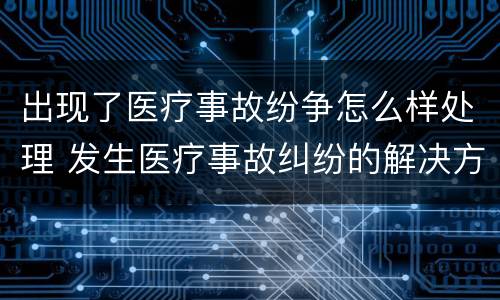 出现了医疗事故纷争怎么样处理 发生医疗事故纠纷的解决方